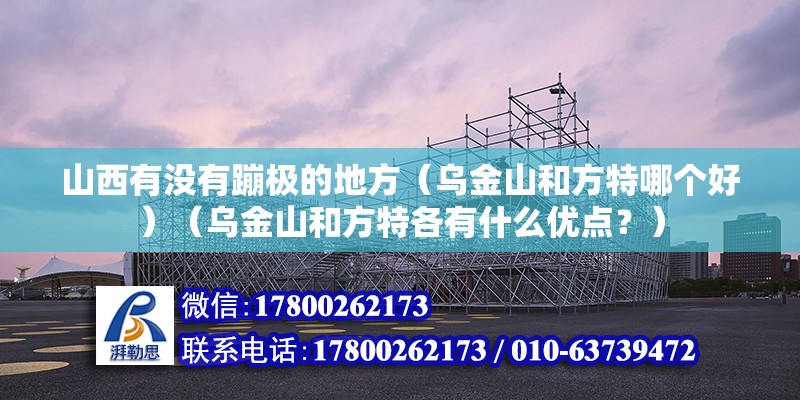 山西有没有蹦极的地方（乌金山和方特哪个好）（乌金山和方特各有什么优点？）

湃勒思

微信：17800262173

联系电话：17800262173 / 010-63739472